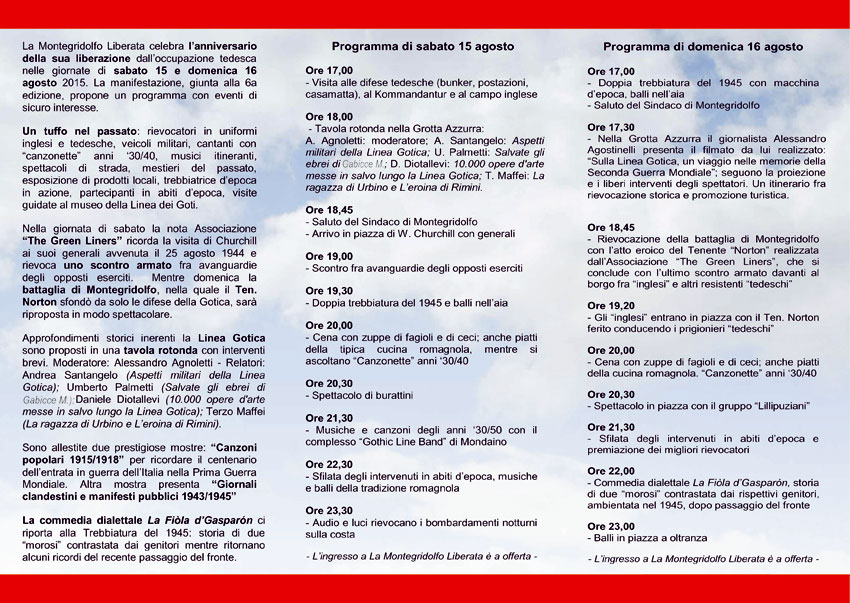 La Montegridolfo Liberata celebra l'anniversario della sua liberazione dall'occupazione tedesca nelle giornate di sabato 15 e domenica 16 agosto 2015. La manifestazione, giunta alla 6a edizione, propone un programma con eventi di sicuro interesse.

Un tuffo nel passato: rievocatori in uniformi inglesi e tedesche, veicoli militari, cantanti con "canzonette" anni '30/40, musici itineranti, spettacoli di strada, mestieri del passato, esposizione di prodotti locali, trebbiatrice d'epoca in azione, partecipanti in abiti d'epoca, visite guidate al museo della Linea dei Goti.

Nella giornata di sabato la nota Associazione "The Green Liners" ricorda la visita di Churchill ai suoi generali avvenuta il 25 agosto 1944 e rievoca uno scontro armato fra avanguardie degli opposti eserciti. Mentre domenica la battaglia di Montegridolfo, nella quale il Ten. Norton sfondò da solo le difese della Gotica, sarà riproposta in modo spettacolare.

Approfondimenti storici inerenti la Linea Gotica sono proposti in una tavola rotonda con interventi brevi. Moderatore: Alessandro Agnoletti - Relatori: Andrea Santangelo (Aspetti militari della Linea Gotica); Umberto Palmetti (Salvate gli ebrei di Gabicce M.); Daniele Diotallevi (10.000 opere d'arte messe in salvo lungo la Linea Gotica); Terzo Maffei (La ragazza di Urbino e L'eroina di Rimini).

Sono allestite due prestigiose mostre: "Canzoni popolari 1915/1918" per ricordare il centenario dell'entrata in guerra dell'Italia nella Prima Guerra Mondiale. Altra mostra presenta "Giornali clandestini e manifesti pubblici 1943/1945"

La commedia dialettale La Fiòla d'Gasparón ci riporta alla Trebbiatura del 1945: storia di due "morosi" contrastata dai genitori mentre ritornano alcuni ricordi del recente passaggio del fronte.

Programma di sabato 15 agosto

Ore 17,00
- Visita alle difese tedesche (bunker, postazioni, casamatta), al Kommandantur e al campo inglese

Ore 18,00
- Tavola rotonda nella Grotta Azzurra:
A. Agnoletti: moderatore; A. Santangelo: Aspetti militari della Linea Gotica; U. Palmetti: Salvate gli ebrei di Gabicce M.; D. Diotallevi: 10.000 opere d'arte messe in salvo lungo la Linea Gotica; T. Maffei: La ragazza di Urbino e L'eroina di Rimini.

Ore 18,45
- Saluto del Sindaco di Montegridolfo
- Arrivo in piazza di W. Churchill con generali

Ore 19,00
- Scontro fra avanguardie degli opposti eserciti

Ore 19,30
- Doppia trebbiatura del 1945 e balli nell'aia

Ore 20,00
- Cena con zuppe di fagioli e di ceci; anche piatti della tipica cucina romagnola, mentre si ascoltano "Canzonette" anni '30/40

Ore 20,30
- Spettacolo di burattini

Ore 21,30
- Musiche e canzoni degli anni '30/50 con il complesso "Gothic Line Band" di Mondaino

Ore 22,30
- Sfilata degli intervenuti in abiti d'epoca, musiche e balli della tradizione romagnola

Ore 23,30
- Audio e luci rievocano i bombardamenti notturni sulla costa

- L'ingresso a La Montegridolfo Liberata è a offerta -

Programma di domenica 16 agosto

Ore 17,00
- Doppia trebbiatura del 1945 con macchina d'epoca, balli nell'aia
- Saluto del Sindaco di Montegridolfo

Ore 17,30
- Nella Grotta Azzurra il giornalista Alessandro Agostinelli presenta il filmato da lui realizzato: "Sulla Linea Gotica, un viaggio nelle memorie della Seconda Guerra Mondiale"; seguono la proiezione e i liberi interventi degli spettatori. Un itinerario fra rievocazione storica e promozione turistica.

Ore 18,45
- Rievocazione della battaglia di Montegridolfo con l'atto eroico del Tenente "Norton" realizzata dall'Associazione "The Green Liners", che si conclude con l'ultimo scontro armato davanti al borgo fra "inglesi" e altri resistenti "tedeschi"

Ore 19,20
- Gli "inglesi" entrano in piazza con il Ten. Norton ferito conducendo i prigionieri "tedeschi"

Ore 20,00
- Cena con zuppe di fagioli e di ceci; anche piatti della cucina romagnola. "Canzonette" anni '30/40

Ore 20,30
- Spettacolo in piazza con il gruppo "Lillipuziani"

Ore 21,30
- Sfilata degli intervenuti in abiti d'epoca e premiazione dei migliori rievocatori

Ore 22,00
- Commedia dialettale La Fiòla d'Gasparón, storia di due "morosi" contrastata dai rispettivi genitori, ambientata nel 1945, dopo passaggio del fronte

Ore 23,00
- Balli in piazza a oltranza

- L'ingresso a La Montegridolfo Liberata è a offerta -